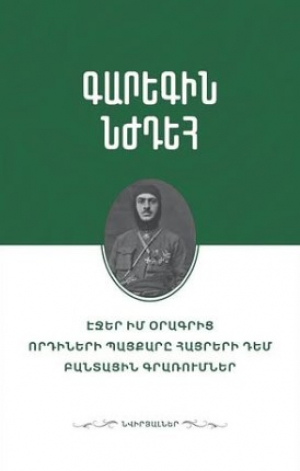 ԳԱՐԵԳԻՆ ՆԺԴԵՀ

ԷՋԵՐ ԻՄ ՕՐԱԳՐԻՑ
ՈՐԴԻՆԵՐԻ ՊԱՅՔԱՐԸ ՀԱՅՐԵՐԻ ԴԵՄ
ԲԱՆՏԱՅԻՆ ԳՐԱՌՈՒՄՆԵՐ

ՆՎԻՐՅԱԼՆԵՐ